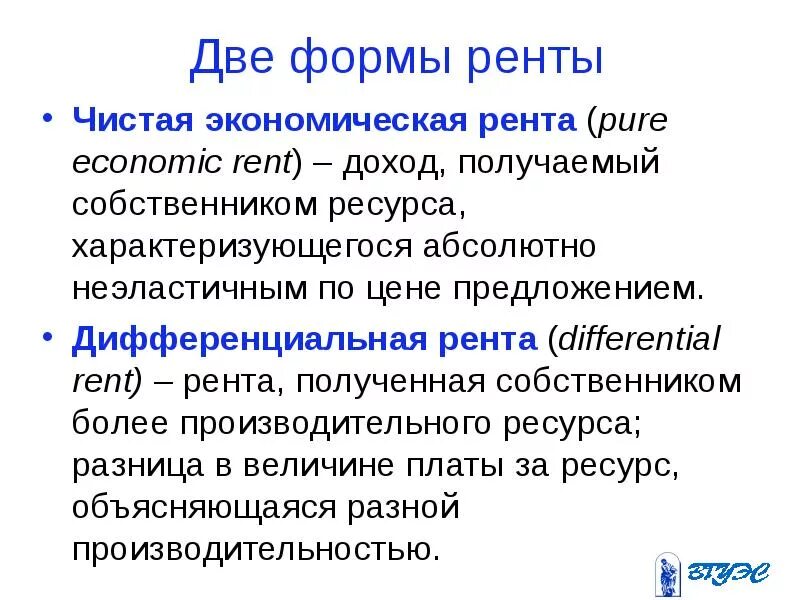 Две формы ренты

• Чистая экономическая рента (pure economic rent) – доход, получаемый собственником ресурса, характеризующегося абсолютно неэластичным по цене предложением.

• Дифференциальная рента (differential rent) – рента, полученная собственником более производительного ресурса; разница в величине платы за ресурс, объясняющаяся разной производительностью.

ВГУЭС